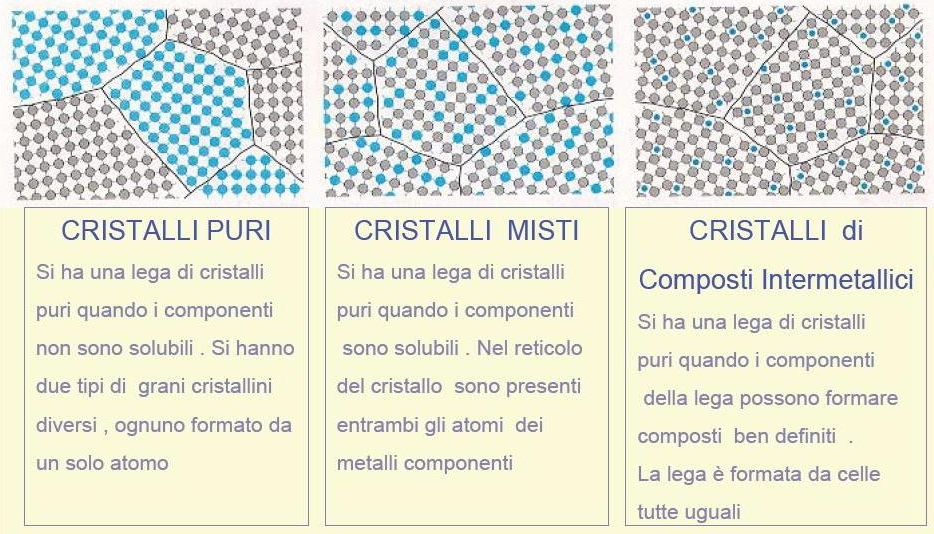 CRISTALLI PURI

Si ha una lega di cristalli puri quando i componenti non sono solubili . Si hanno due tipi di grani cristallini diversi , ognuno formato da un solo atomo

CRISTALLI MISTI

Si ha una lega di cristalli puri quando i componenti sono solubili . Nel reticolo del cristallo sono presenti entrambi gli atomi dei metalli componenti

CRISTALLI di Composti Intermetallici

Si ha una lega di cristalli puri quando i componenti della lega possono formare composti ben definiti .
La lega è formata da celle tutte uguali